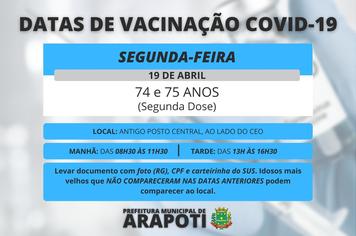 DATAS DE VACINAÇÃO COVID-19

SEGUNDA-FEIRA

19 DE ABRIL

74 e 75 ANOS
(Segunda Dose)

LOCAL: ANTIGO POSTO CENTRAL, AO LADO DO CEO

MANHÃ: DAS 08H30 ÀS 11H30 | TARDE: DAS 13H ÀS 16H30

Levar documento com foto (RG), CPF e carteirinha do SUS. Idosos mais velhos que NÃO COMPARECERAM NAS DATAS ANTERIORES podem comparecer ao local.

PREFEITURA MUNICIPAL DE
ARAPOTI